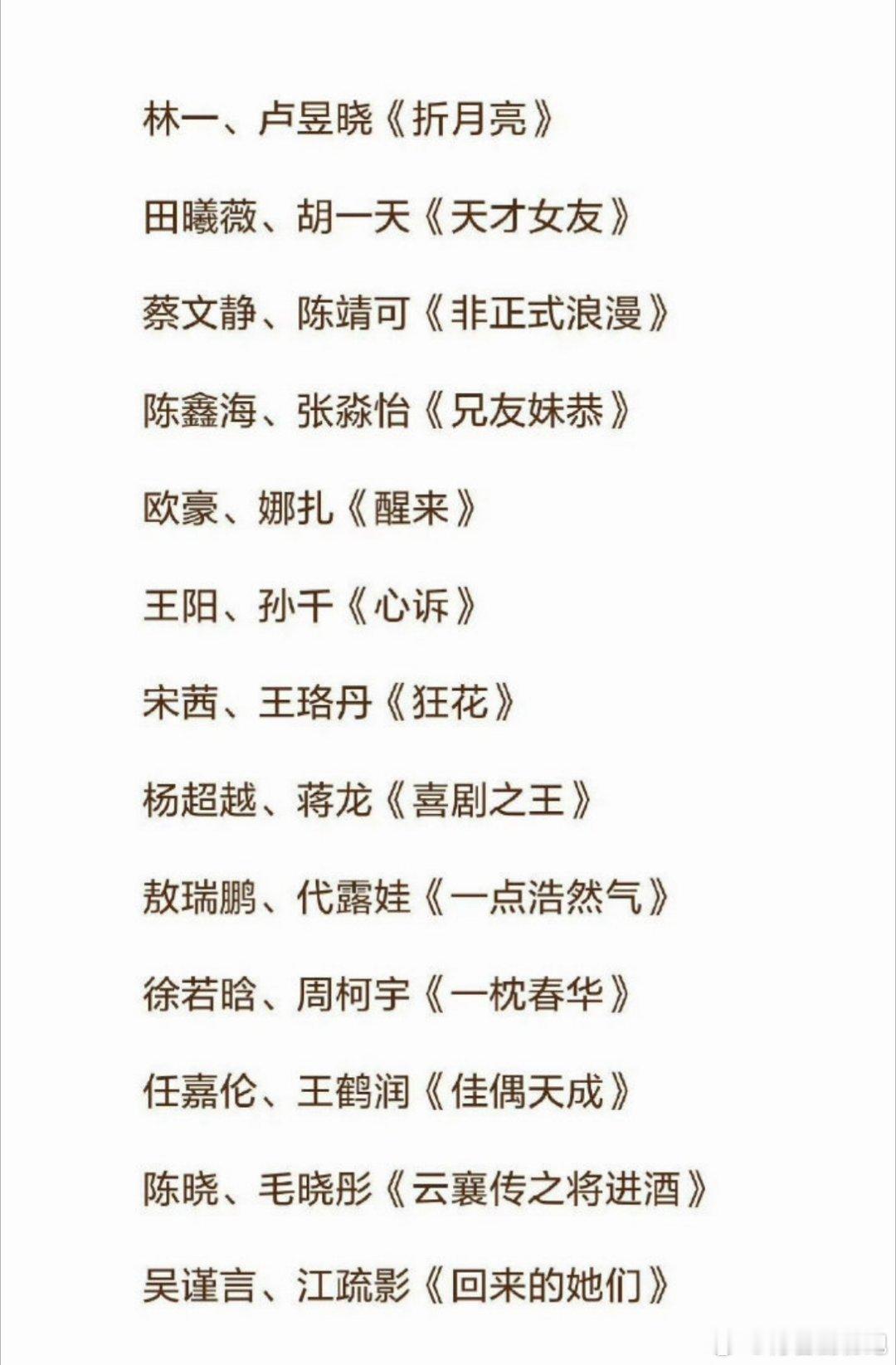 林一、卢昱晓《折月亮》

田曦薇、胡一天《天才女友》

蔡文静、陈靖可《非正式浪漫》

陈鑫海、张淼怡《兄友妹恭》

欧豪、娜扎《醒来》

王阳、孙千《心诉》

宋茜、王珞丹《狂花》

杨超越、蒋龙《喜剧之王》

敖瑞鹏、代露娃《一点浩然气》

徐若晗、周柯宇《一枕春华》

任嘉伦、王鹤润《佳偶天成》

陈晓、毛晓彤《云襄传之将进酒》

吴谨言、江疏影《回来的她们》